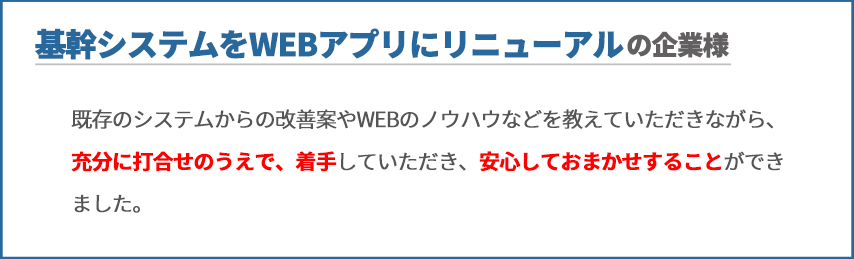 基幹システムをWEBアプリにリニューアルの企業様

既存のシステムからの改善案やWEBのノウハウなどを教えていただきながら、充分に打合せのうえで、着手していただき、安心しておまかせすることができました。